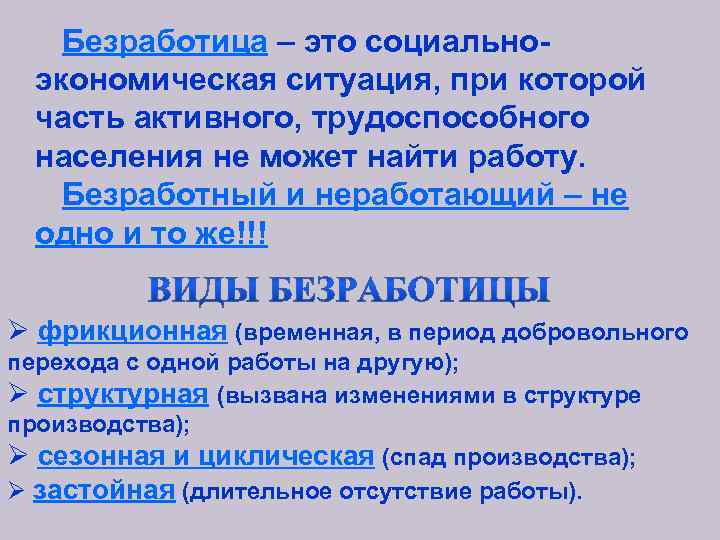 Безработица – это социально-экономическая ситуация, при которой часть активного, трудоспособного населения не может найти работу.

Безработный и неработающий – не одно и то же!!!

ВИДЫ БЕЗРАБОТИЦЫ

➢ фрикционная (временная, в период добровольного перехода с одной работы на другую);

➢ структурная (вызвана изменениями в структуре производства);

➢ сезонная и циклическая (спад производства);

➢ застойная (длительное отсутствие работы).